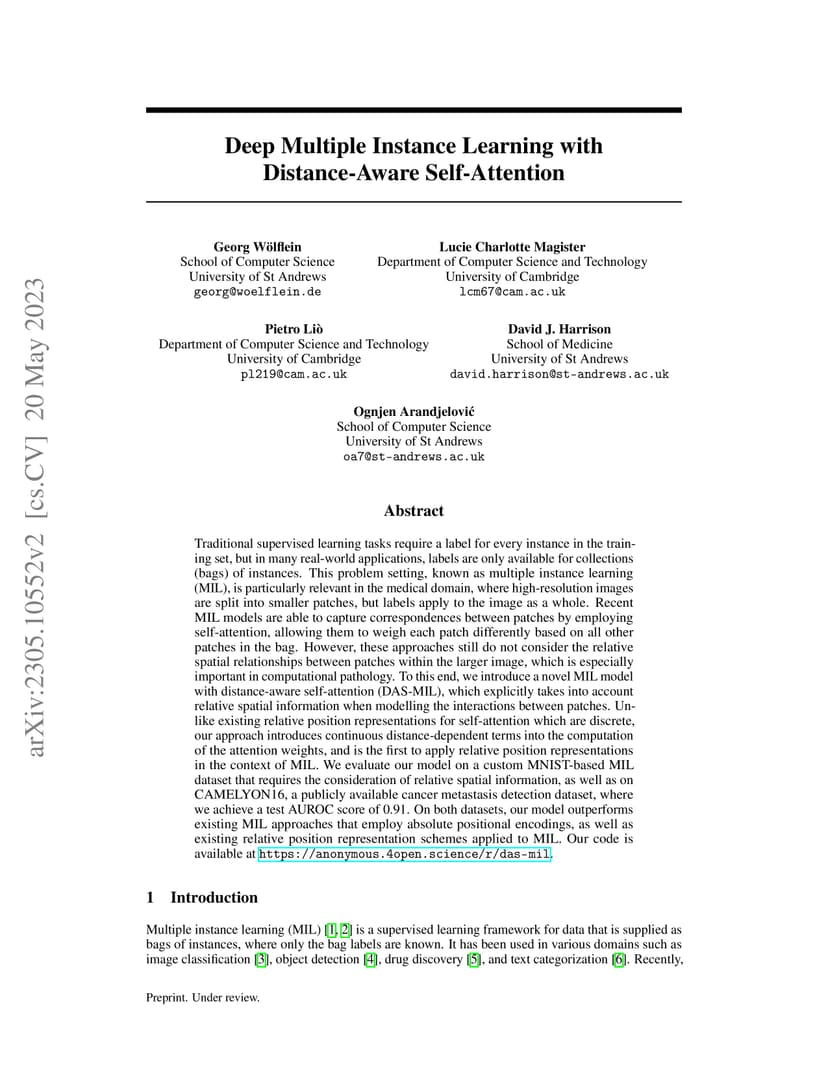 arXiv:2305.10552v2 [cs.CV] 20 May 2023

Deep Multiple Instance Learning with Distance-Aware Self-Attention

Georg Wölflein
School of Computer Science
University of St Andrews
georg@woelflein.de

Lucie Charlotte Magister
Department of Computer Science and Technology
University of Cambridge
lcm67@cam.ac.uk

Pietro Liò
Department of Computer Science and Technology
University of Cambridge
pl219@cam.ac.uk

David J. Harrison
School of Medicine
University of St Andrews
david.harrison@st-andrews.ac.uk

Ognjen Arandjelović
School of Computer Science
University of St Andrews
oa7@st-andrews.ac.uk

Abstract

Traditional supervised learning tasks require a label for every instance in the training set, but in many real-world applications, labels are only available for collections (bags) of instances. This problem setting, known as multiple instance learning (MIL), is particularly relevant in the medical domain, where high-resolution images are split into smaller patches, but labels apply to the image as a whole. Recent MIL models are able to capture correspondences between patches by employing self-attention, allowing them to weigh each patch differently based on all other patches in the bag. However, these approaches still do not consider the relative spatial relationships between patches within the larger image, which is especially important in computational pathology. To this end, we introduce a novel MIL model with distance-aware self-attention (DAS-MIL), which explicitly takes into account relative spatial information when modelling the interactions between patches. Unlike existing relative position representations for self-attention which are discrete, our approach introduces continuous distance-dependent terms into the computation of the attention weights, and is the first to apply relative position representations in the context of MIL. We evaluate our model on a custom MNIST-based MIL dataset that requires the consideration of relative spatial information, as well as on CAMELYON16, a publicly available cancer metastasis detection dataset, where we achieve a test AUROC score of 0.91. On both datasets, our model outperforms existing MIL approaches that employ absolute positional encodings, as well as existing relative position representation schemes applied to MIL. Our code is available at https://anonymous.4open.science/r/das-mil.

1 Introduction

Multiple instance learning (MIL) [1, 2] is a supervised learning framework for data that is supplied as bags of instances, where only the bag labels are known. It has been used in various domains such as image classification [3], object detection [4], drug discovery [5], and text categorization [6]. Recently,

Preprint. Under review.